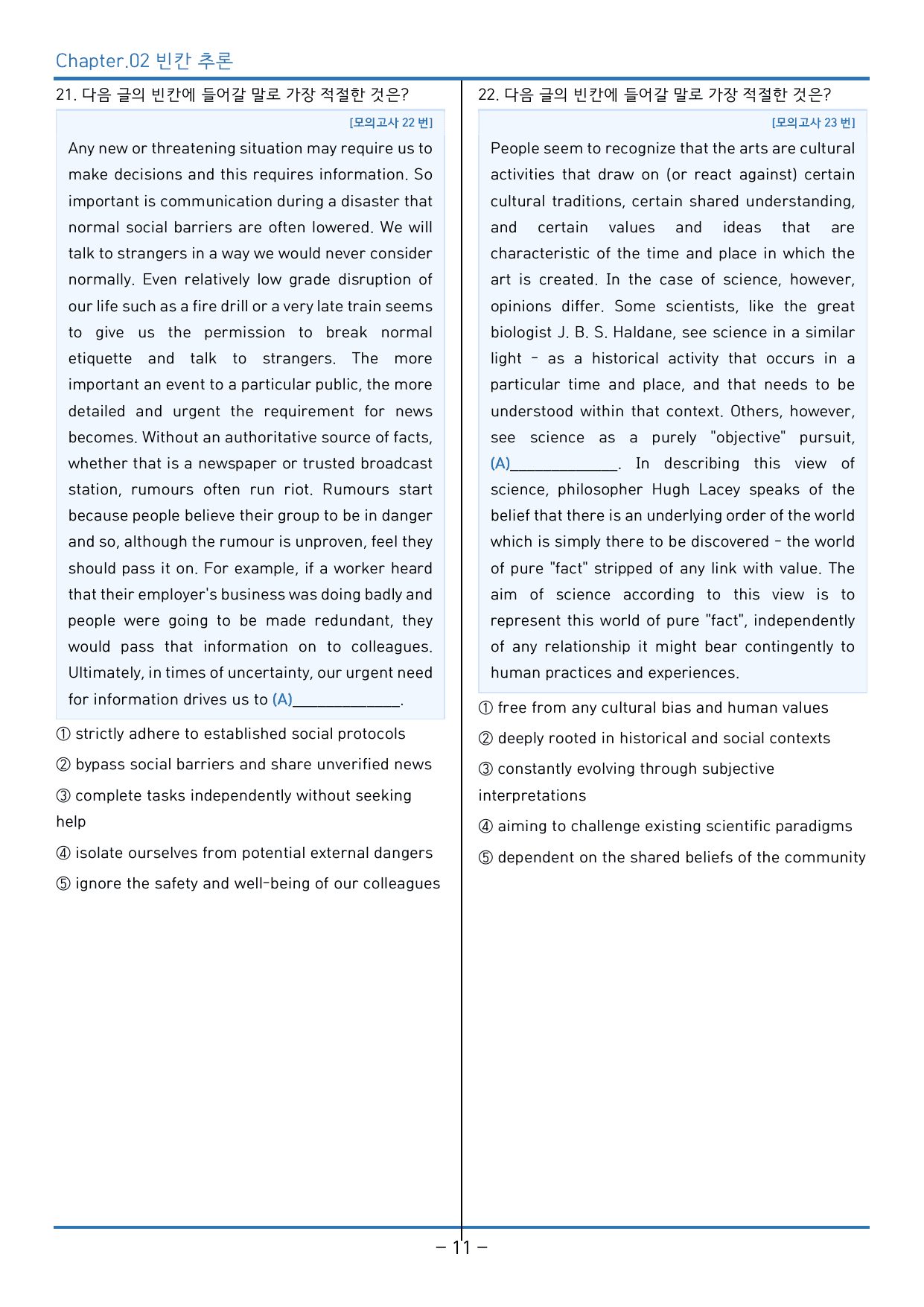 Chapter.02 빈칸 추론

21. 다음 글의 빈칸에 들어갈 말로 가장 적절한 것은?

[모의고사 22 번]

Any new or threatening situation may require us to make decisions and this requires information. So important is communication during a disaster that normal social barriers are often lowered. We will talk to strangers in a way we would never consider normally. Even relatively low grade disruption of our life such as a fire drill or a very late train seems to give us the permission to break normal etiquette and talk to strangers. The more important an event to a particular public, the more detailed and urgent the requirement for news becomes. Without an authoritative source of facts, whether that is a newspaper or trusted broadcast station, rumours often run riot. Rumours start because people believe their group to be in danger and so, although the rumour is unproven, feel they should pass it on. For example, if a worker heard that their employer's business was doing badly and people were going to be made redundant, they would pass that information on to colleagues. Ultimately, in times of uncertainty, our urgent need for information drives us to (A)____.

① strictly adhere to established social protocols

② bypass social barriers and share unverified news

③ complete tasks independently without seeking help

④ isolate ourselves from potential external dangers

⑤ ignore the safety and well-being of our colleagues

22. 다음 글의 빈칸에 들어갈 말로 가장 적절한 것은?

[모의고사 23 번]

People seem to recognize that the arts are cultural activities that draw on (or react against) certain cultural traditions, certain shared understanding, and certain values and ideas that are characteristic of the time and place in which the art is created. In the case of science, however, opinions differ. Some scientists, like the great biologist J. B. S. Haldane, see science in a similar light - as a historical activity that occurs in a particular time and place, and that needs to be understood within that context. Others, however, see science as a purely "objective" pursuit, (A)____. In describing this view of science, philosopher Hugh Lacey speaks of the belief that there is an underlying order of the world which is simply there to be discovered - the world of pure "fact" stripped of any link with value. The aim of science according to this view is to represent this world of pure "fact", independently of any relationship it might bear contingently to human practices and experiences.

① free from any cultural bias and human values

② deeply rooted in historical and social contexts

③ constantly evolving through subjective interpretations

④ aiming to challenge existing scientific paradigms

⑤ dependent on the shared beliefs of the community

- 11 -